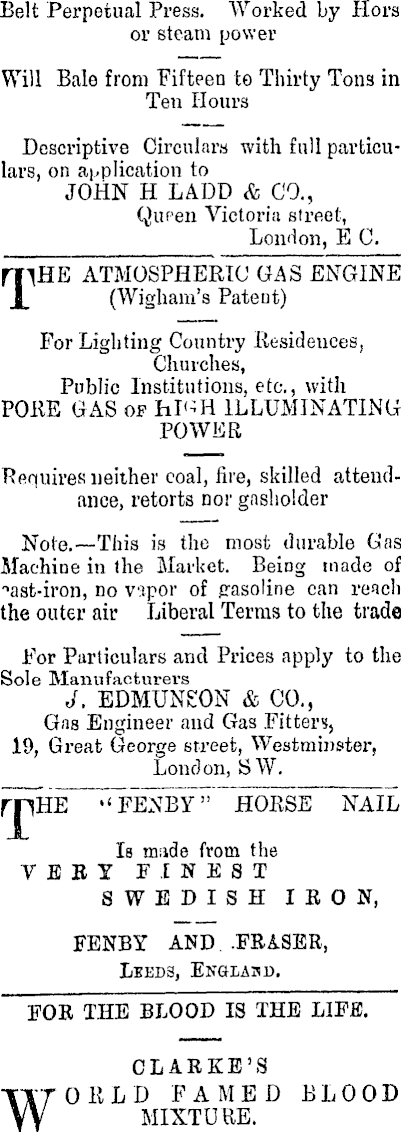 Belt Perpetual Press. Worked by Hors or steam power

Will Bale from Fifteen to Thirty Tons in Ten Hours

Descriptive Circulars with full particulars, on application to
JOHN H LADD & CO.,
Queen Victoria street,
London, E C.

THE ATMOSPHERIC GAS ENGINE
(Wigham's Patent)

For Lighting Country Residences, Churches,
Public Institutions, etc., with
PORE GAS OF HIGH ILLUMINATING POWER

Requires neither coal, fire, skilled attendance, retorts nor gasholder

Note.—This is the most durable Gas Machine in the Market. Being made of cast-iron, no vapor of gasoline can reach the outer air Liberal Terms to the trade

For Particulars and Prices apply to the Sole Manufacturers
J. EDMUNSON & CO.,
Gas Engineer and Gas Fitters,
19, Great George street, Westminster,
London, S W.

THE "FENBY" HORSE NAIL

Is made from the
VERY FINEST
SWEDISH IRON,

FENBY AND FRASER,
LEEDS, ENGLAND.

FOR THE BLOOD IS THE LIFE.

CLARKE'S
WORLD FAMED BLOOD MIXTURE.